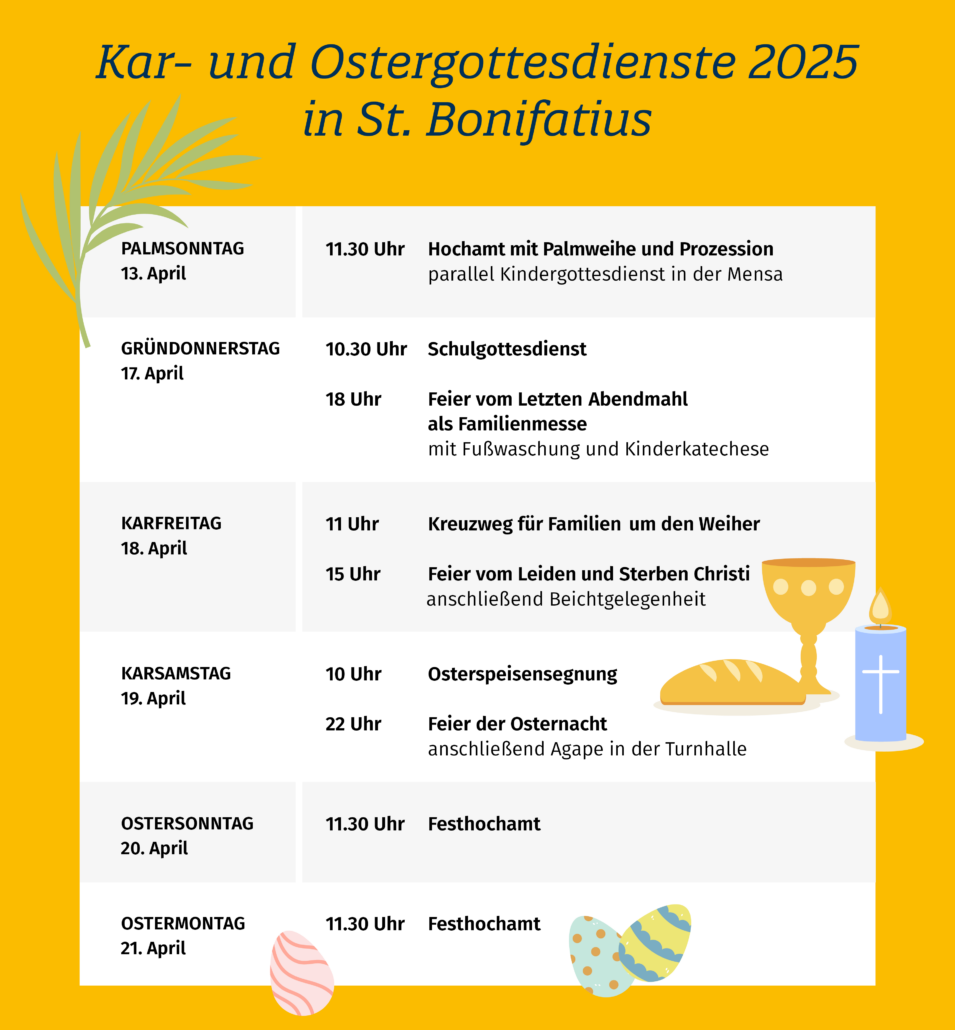 Kar- und Ostergottesdienste 2025 in St. Bonifatius

| | | |
|---|---|---|
| PALMSONNTAG 13. April | 11.30 Uhr | Hochamt mit Palmweihe und Prozession parallel Kindergottesdienst in der Mensa |
| GRÜNDONNERSTAG 17. April | 10.30 Uhr | Schulgottesdienst |
| | 18 Uhr | Feier vom Letzten Abendmahl als Familienmesse mit Fußwaschung und Kinderkatechese |
| KARFREITAG 18. April | 11 Uhr | Kreuzweg für Familien um den Weiher |
| | 15 Uhr | Feier vom Leiden und Sterben Christi anschließend Beichtgelegenheit |
| KARSAMSTAG 19. April | 10 Uhr | Osterspeisensegnung |
| | 22 Uhr | Feier der Osternacht anschließend Agape in der Turnhalle |
| OSTERSONNTAG 20. April | 11.30 Uhr | Festhochamt |
| OSTERMONTAG 21. April | 11.30 Uhr | Festhochamt |